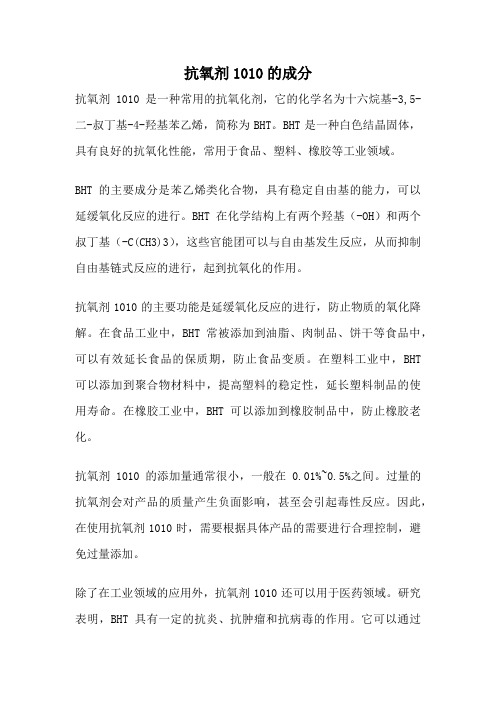 抗氧剂 1010 的成分

抗氧剂 1010 是一种常用的抗氧化剂，它的化学名为十六烷基-3,5-二-叔丁基-4-羟基苯乙烯，简称为 BHT。BHT 是一种白色结晶固体，具有良好的抗氧化性能，常用于食品、塑料、橡胶等工业领域。

BHT 的主要成分是苯乙烯类化合物，具有稳定自由基的能力，可以延缓氧化反应的进行。BHT 在化学结构上有两个羟基（-OH）和两个叔丁基（-C(CH3)3），这些官能团可以与自由基发生反应，从而抑制自由基链式反应的进行，起到抗氧化的作用。

抗氧剂 1010 的主要功能是延缓氧化反应的进行，防止物质的氧化降解。在食品工业中，BHT 常被添加到油脂、肉制品、饼干等食品中，可以有效延长食品的保质期，防止食品变质。在塑料工业中，BHT 可以添加到聚合物材料中，提高塑料的稳定性，延长塑料制品的使用寿命。在橡胶工业中，BHT 可以添加到橡胶制品中，防止橡胶老化。

抗氧剂 1010 的添加量通常很小，一般在 0.01%~0.5%之间。过量的抗氧剂会对产品的质量产生负面影响，甚至会引起毒性反应。因此，在使用抗氧剂 1010 时，需要根据具体产品的需要进行合理控制，避免过量添加。

除了在工业领域的应用外，抗氧剂 1010 还可以用于医药领域。研究表明，BHT 具有一定的抗炎、抗肿瘤和抗病毒的作用。它可以通过